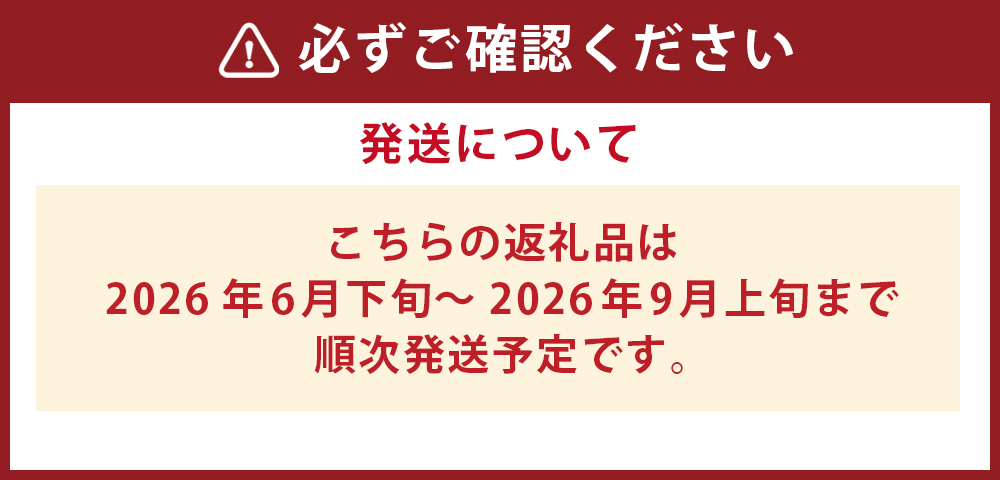 必ずご確認ください

発送について

こちらの返礼品は
2026 年6月下旬～ 2026年9月上旬まで
順次発送予定です。